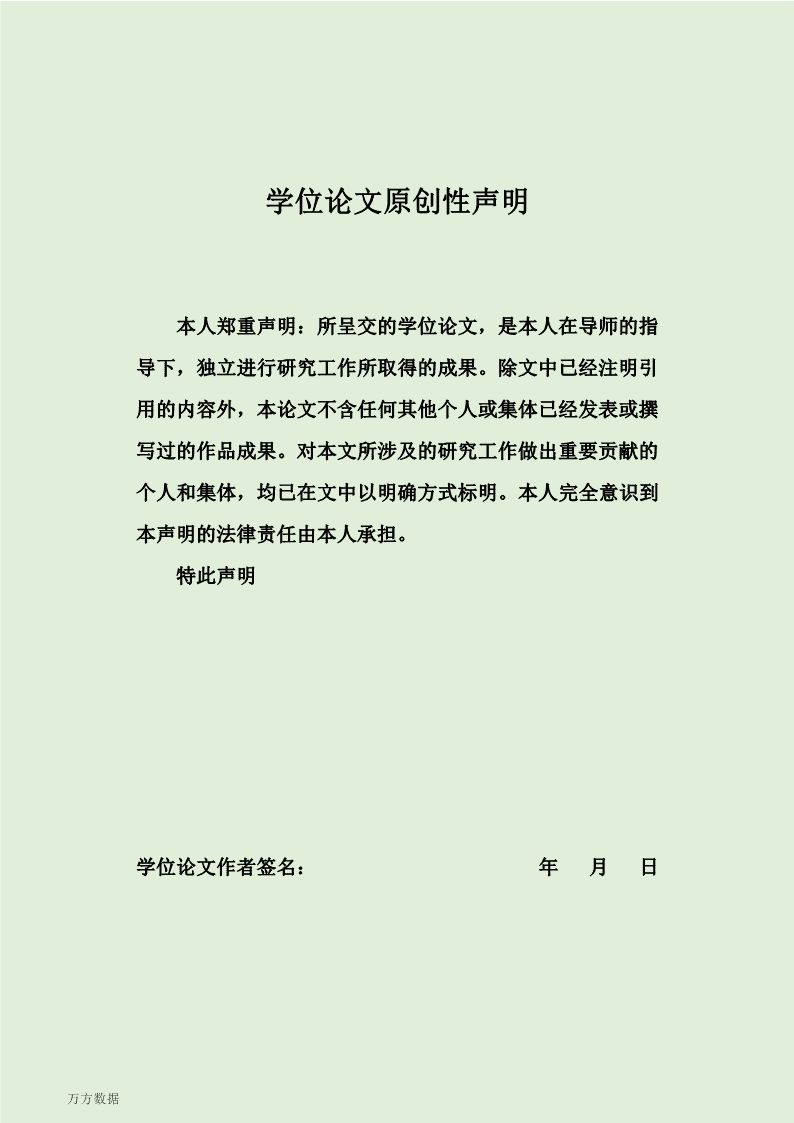 学位论文原创性声明

本人郑重声明：所呈交的学位论文，是本人在导师的指导下，独立进行研究工作所取得的成果。除文中已经注明引用的内容外，本论文不含任何其他个人或集体已经发表或撰写过的作品成果。对本文所涉及的研究工作做出重要贡献的个人和集体，均已在文中以明确方式标明。本人完全意识到本声明的法律责任由本人承担。

特此声明

学位论文作者签名： 年 月 日

万方数据